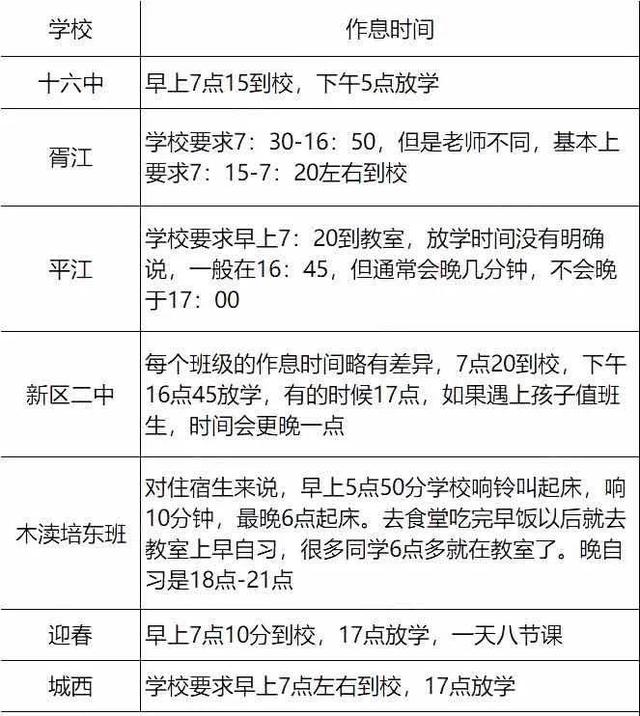 | 学校 | 作息时间 |
|---|---|
| 十六中 | 早上7点15到校，下午5点放学 |
| 胥江 | 学校要求7：30-16：50，但是老师不同，基本上要求7：15-7：20左右到校 |
| 平江 | 学校要求早上7：20到教室，放学时间没有明确说，一般在16：45，但通常会晚几分钟，不会晚于17：00 |
| 新区二中 | 每个班级的作息时间略有差异，7点20到校，下午16点45放学，有的时候17点，如果遇上孩子值班生，时间会更晚一点 |
| 木渎培东班 | 对住宿生来说，早上5点50分学校响铃叫起床，响10分钟，最晚6点起床。去食堂吃完早饭以后就去教室上早自习，很多同学6点多就在教室了。晚自习是18点-21点 |
| 迎春 | 早上7点10分到校，17点放学，一天八节课 |
| 城西 | 学校要求早上7点左右到校，17点放学 |